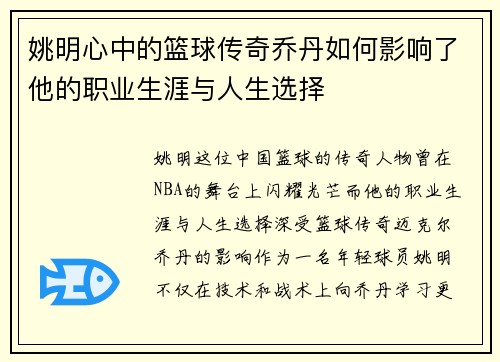 姚明心中的篮球传奇乔丹如何影响了他的职业生涯与人生选择

姚明这位中国篮球的传奇人物曾在NBA的舞台上闪耀光芒而他的职业生涯与人生选择深受篮球传奇迈克尔乔丹的影响作为一名年轻球员姚明不仅在技术和战术上向乔丹学习更